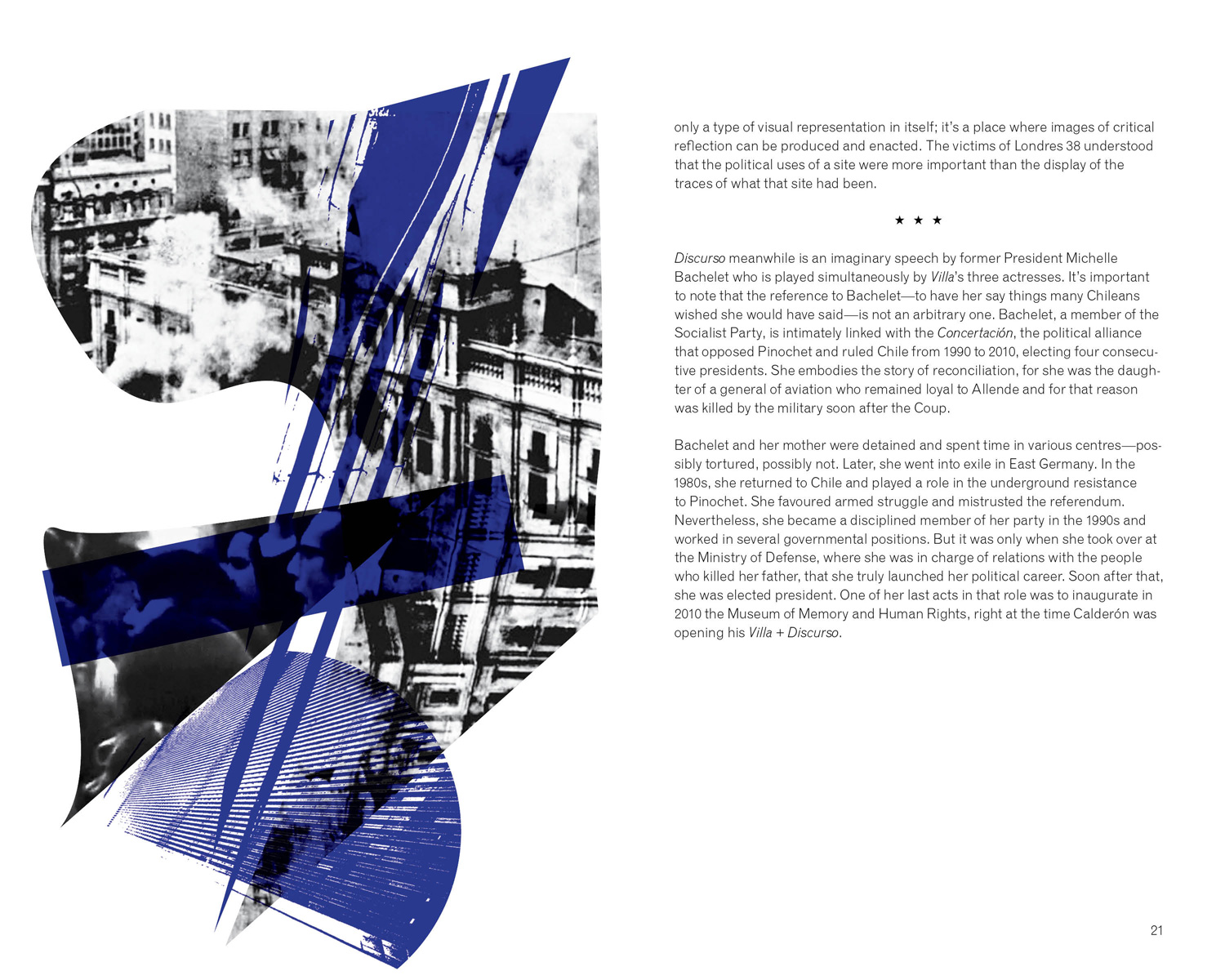 only a type of visual representation in itself; it's a place where images of critical reflection can be produced and enacted. The victims of Londres 38 understood that the political uses of a site were more important than the display of the traces of what that site had been.

★ ★ ★

Discurso meanwhile is an imaginary speech by former President Michelle Bachelet who is played simultaneously by Villa's three actresses. It's important to note that the reference to Bachelet—to have her say things many Chileans wished she would have said—is not an arbitrary one. Bachelet, a member of the Socialist Party, is intimately linked with the Concertación, the political alliance that opposed Pinochet and ruled Chile from 1990 to 2010, electing four consecutive presidents. She embodies the story of reconciliation, for she was the daughter of a general of aviation who remained loyal to Allende and for that reason was killed by the military soon after the Coup.

Bachelet and her mother were detained and spent time in various centres—possibly tortured, possibly not. Later, she went into exile in East Germany. In the 1980s, she returned to Chile and played a role in the underground resistance to Pinochet. She favoured armed struggle and mistrusted the referendum. Nevertheless, she became a disciplined member of her party in the 1990s and worked in several governmental positions. But it was only when she took over at the Ministry of Defense, where she was in charge of relations with the people who killed her father, that she truly launched her political career. Soon after that, she was elected president. One of her last acts in that role was to inaugurate in 2010 the Museum of Memory and Human Rights, right at the time Calderón was opening his Villa + Discurso.

21